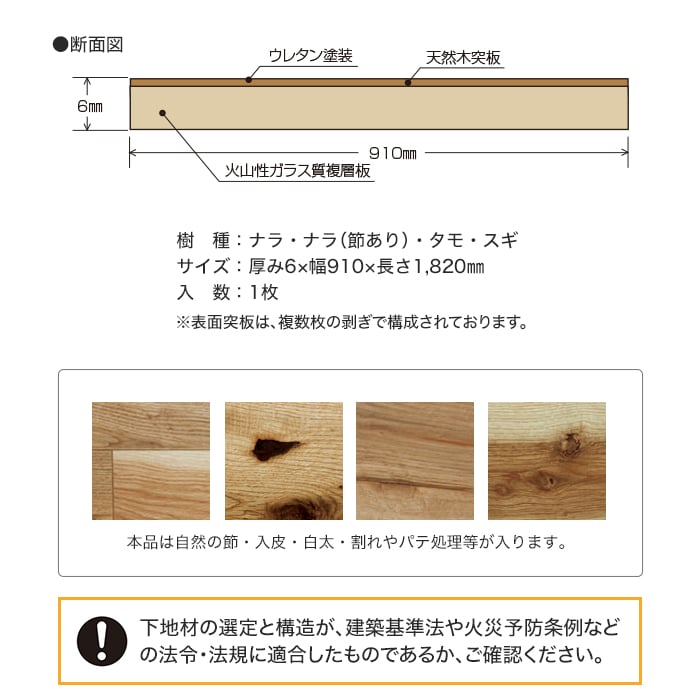 ●断面図

ウレタン塗装

天然木突板

6㎜

910㎜

火山性ガラス質複層板

樹　種：ナラ・ナラ(節あり)・タモ・スギ
サイズ：厚み6×幅910×長さ1,820㎜
入　数：1枚
※表面突板は、複数枚の剥ぎで構成されております。

本品は自然の節・入皮・白太・割れやパテ処理等が入ります。

下地材の選定と構造が、建築基準法や火災予防条例などの法令・法規に適合したものであるか、ご確認ください。